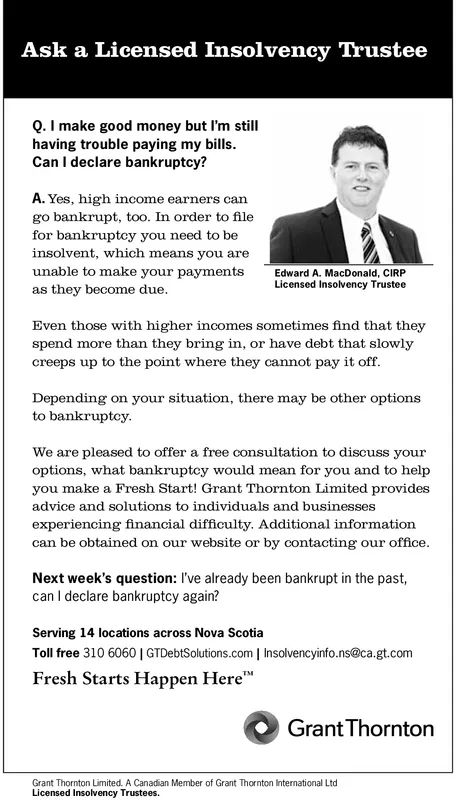 Ask a Licensed Insolvency Trustee

Q. I make good money but I'm still having trouble paying my bills. Can I declare bankruptcy?

A. Yes, high income earners can go bankrupt, too. In order to file for bankruptcy you need to be insolvent, which means you are unable to make your payments as they become due.

Edward A. MacDonald, CIRP
Licensed Insolvency Trustee

Even those with higher incomes sometimes find that they spend more than they bring in, or have debt that slowly creeps up to the point where they cannot pay it off.

Depending on your situation, there may be other options to bankruptcy.

We are pleased to offer a free consultation to discuss your options, what bankruptcy would mean for you and to help you make a Fresh Start! Grant Thornton Limited provides advice and solutions to individuals and businesses experiencing financial difficulty. Additional information can be obtained on our website or by contacting our office.

Next week's question: I've already been bankrupt in the past, can I declare bankruptcy again?

Serving 14 locations across Nova Scotia
Toll free 310 6060 | GTDebtSolutions.com | Insolvencyinfo.ns@ca.gt.com

Fresh Starts Happen Here™

Grant Thornton

Grant Thornton Limited. A Canadian Member of Grant Thornton International Ltd
Licensed Insolvency Trustees.